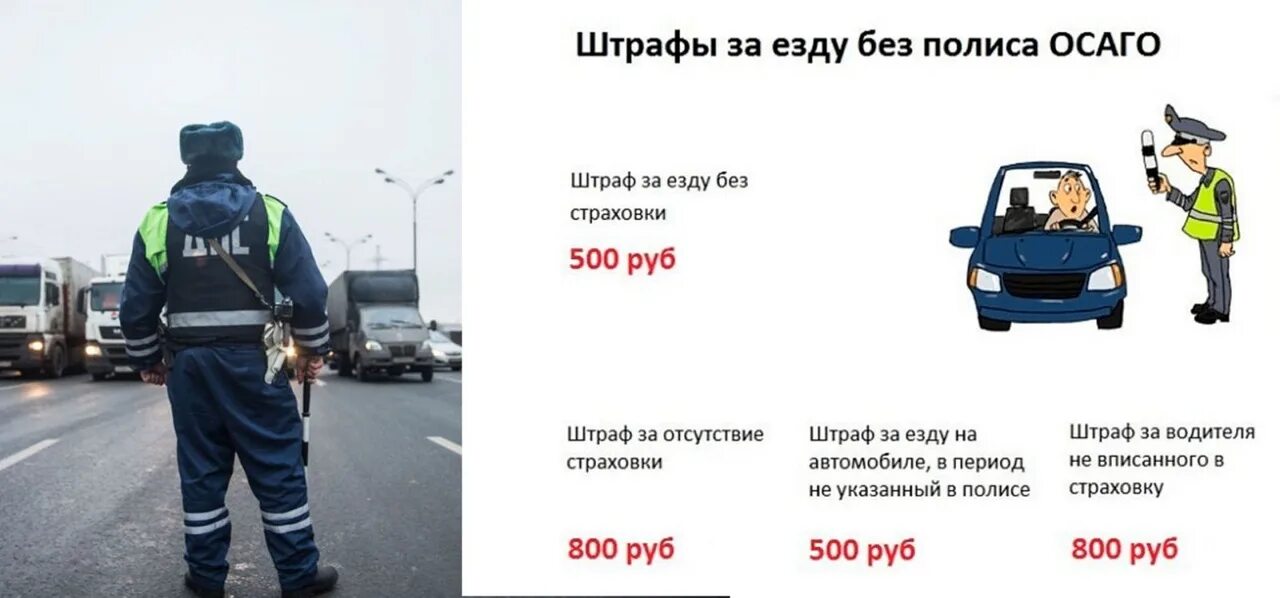 ДПС

Штрафы за езду без полиса ОСАГО

Штраф за езду без страховки

500 руб

Штраф за отсутствие страховки

800 руб

Штраф за езду на автомобиле, в период не указанный в полисе

500 руб

Штраф за водителя не вписанного в страховку

800 руб